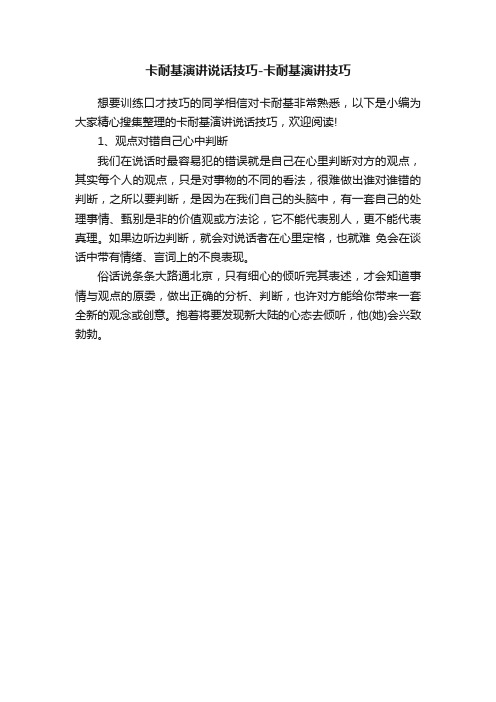 卡耐基演讲说话技巧-卡耐基演讲技巧

想要训练口才技巧的同学相信对卡耐基非常熟悉，以下是小编为大家精心搜集整理的卡耐基演讲说话技巧，欢迎阅读!

1、观点对错自己心中判断

我们在说话时最容易犯的错误就是自己在心里判断对方的观点，其实每个人的观点，只是对事物的不同的看法，很难做出谁对谁错的判断，之所以要判断，是因为在我们自己的头脑中，有一套自己的处理事情、甄别是非的价值观或方法论，它不能代表别人，更不能代表真理。如果边听边判断，就会对说话者在心里定格，也就难 免会在谈话中带有情绪、言词上的不良表现。

俗话说条条大路通北京，只有细心的倾听完其表述，才会知道事情与观点的原委，做出正确的分析、判断，也许对方能给你带来一套全新的观念或创意。抱着将要发现新大陆的心态去倾听，他(她)会兴致勃勃。